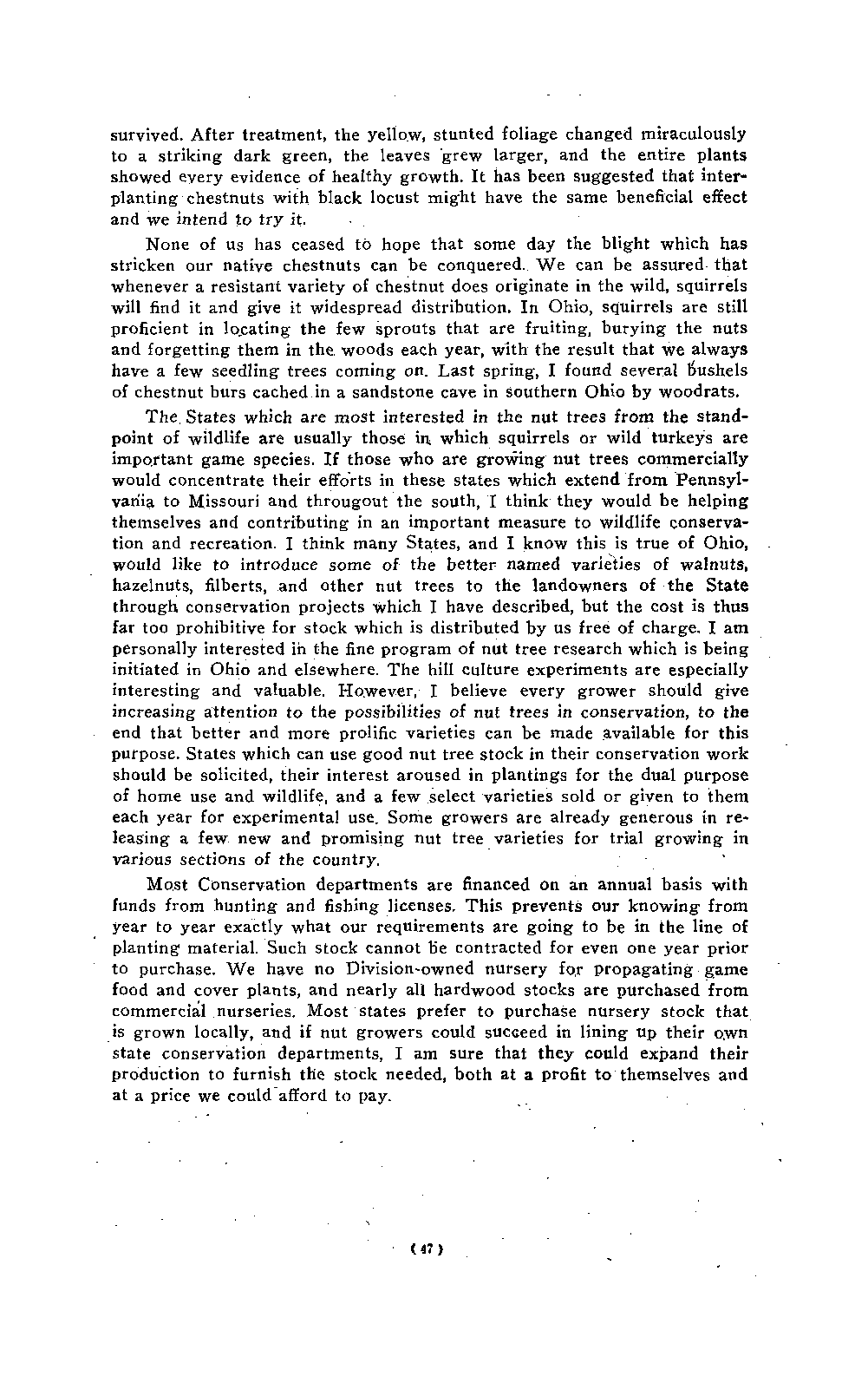 survived. After treatment, the yellow, stunted foliage changed miraculously to a striking dark green, the leaves grew larger, and the entire plants showed every evidence of healthy growth. It has been suggested that interplanting chestnuts with black locust might have the same beneficial effect and we intend to try it.

None of us has ceased to hope that some day the blight which has stricken our native chestnuts can be conquered. We can be assured that whenever a resistant variety of chestnut does originate in the wild, squirrels will find it and give it widespread distribution. In Ohio, squirrels are still proficient in locating the few sprouts that are fruiting, burying the nuts and forgetting them in the woods each year, with the result that we always have a few seedling trees coming on. Last spring, I found several bushels of chestnut burs cached in a sandstone cave in southern Ohio by woodrats.

The States which are most interested in the nut trees from the standpoint of wildlife are usually those in which squirrels or wild turkeys are important game species. If those who are growing nut trees commercially would concentrate their efforts in these states which extend from Pennsylvania to Missouri and througout the south, I think they would be helping themselves and contributing in an important measure to wildlife conservation and recreation. I think many States, and I know this is true of Ohio, would like to introduce some of the better named varieties of walnuts, hazelnuts, filberts, and other nut trees to the landowners of the State through conservation projects which I have described, but the cost is thus far too prohibitive for stock which is distributed by us free of charge. I am personally interested in the fine program of nut tree research which is being initiated in Ohio and elsewhere. The hill culture experiments are especially interesting and valuable. However, I believe every grower should give increasing attention to the possibilities of nut trees in conservation, to the end that better and more prolific varieties can be made available for this purpose. States which can use good nut tree stock in their conservation work should be solicited, their interest aroused in plantings for the dual purpose of home use and wildlife, and a few select varieties sold or given to them each year for experimental use. Some growers are already generous in releasing a few new and promising nut tree varieties for trial growing in various sections of the country.

Most Conservation departments are financed on an annual basis with funds from hunting and fishing licenses. This prevents our knowing from year to year exactly what our requirements are going to be in the line of planting material. Such stock cannot be contracted for even one year prior to purchase. We have no Division-owned nursery for propagating game food and cover plants, and nearly all hardwood stocks are purchased from commercial nurseries. Most states prefer to purchase nursery stock that is grown locally, and if nut growers could succeed in lining up their own state conservation departments, I am sure that they could expand their production to furnish the stock needed, both at a profit to themselves and at a price we could afford to pay.

(47)